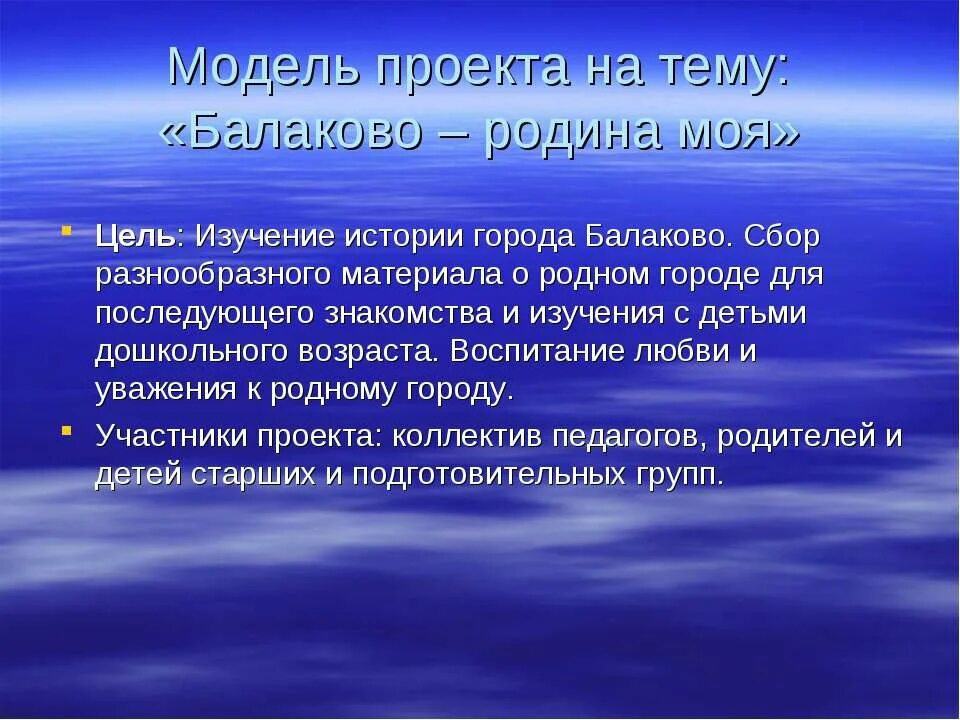 Модель проекта на тему: «Балаково – родина моя»

Цель: Изучение истории города Балаково. Сбор разнообразного материала о родном городе для последующего знакомства и изучения с детьми дошкольного возраста. Воспитание любви и уважения к родному городу.

Участники проекта: коллектив педагогов, родителей и детей старших и подготовительных групп.